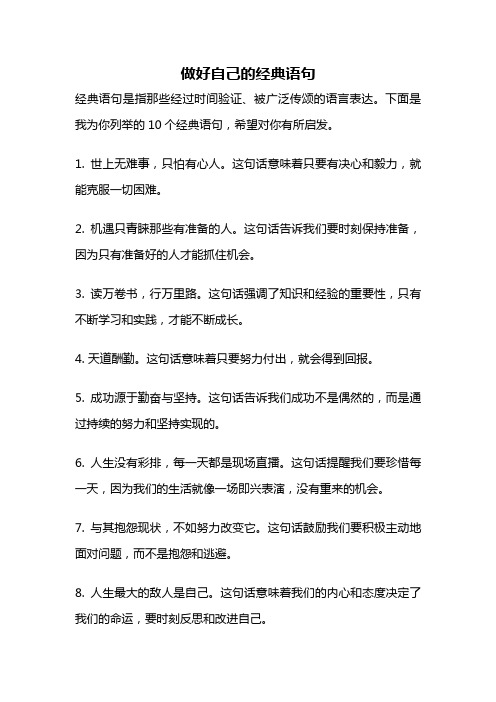 做好自己的经典语句

经典语句是指那些经过时间验证、被广泛传颂的语言表达。下面是我为你列举的 10 个经典语句，希望对你有所启发。

1. 世上无难事，只怕有心人。这句话意味着只要有决心和毅力，就能克服一切困难。

2. 机遇只青睐那些有准备的人。这句话告诉我们要时刻保持准备，因为只有准备好的人才能抓住机会。

3. 读万卷书，行万里路。这句话强调了知识和经验的重要性，只有不断学习和实践，才能不断成长。

4. 天道酬勤。这句话意味着只要努力付出，就会得到回报。

5. 成功源于勤奋与坚持。这句话告诉我们成功不是偶然的，而是通过持续的努力和坚持实现的。

6. 人生没有彩排，每一天都是现场直播。这句话提醒我们要珍惜每一天，因为我们的生活就像一场即兴表演，没有重来的机会。

7. 与其抱怨现状，不如努力改变它。这句话鼓励我们要积极主动地面对问题，而不是抱怨和逃避。

8. 人生最大的敌人是自己。这句话意味着我们的内心和态度决定了我们的命运，要时刻反思和改进自己。